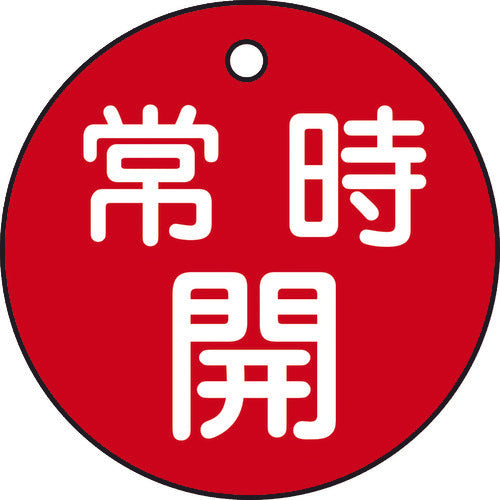 常時
開